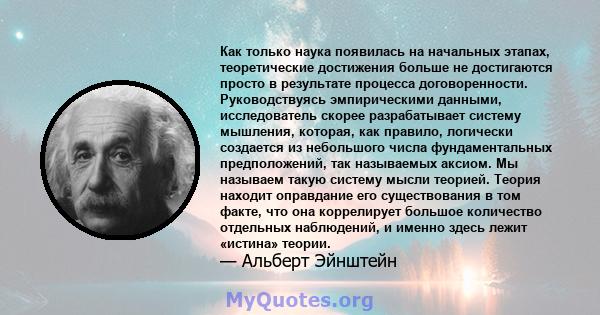 Как только наука появилась на начальных этапах, теоретические достижения больше не достигаются просто в результате процесса договоренности. Руководствуясь эмпирическими данными, исследователь скорее разрабатывает систему мышления, которая, как правило, логически создается из небольшого числа фундаментальных предположений, так называемых аксиом. Мы называем такую систему мысли теорией. Теория находит оправдание его существования в том факте, что она коррелирует большое количество отдельных наблюдений, и именно здесь лежит «истина» теории.
— Альберт Эйнштейн

MyQuotes.org